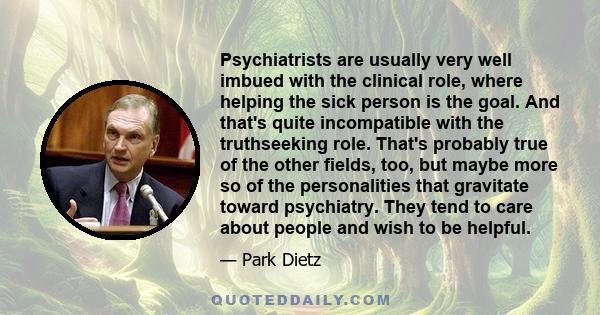 Psychiatrists are usually very well imbued with the clinical role, where helping the sick person is the goal. And that's quite incompatible with the truthseeking role. That's probably true of the other fields, too, but maybe more so of the personalities that gravitate toward psychiatry. They tend to care about people and wish to be helpful.

— Park Dietz

QUOTEDDAILY.COM